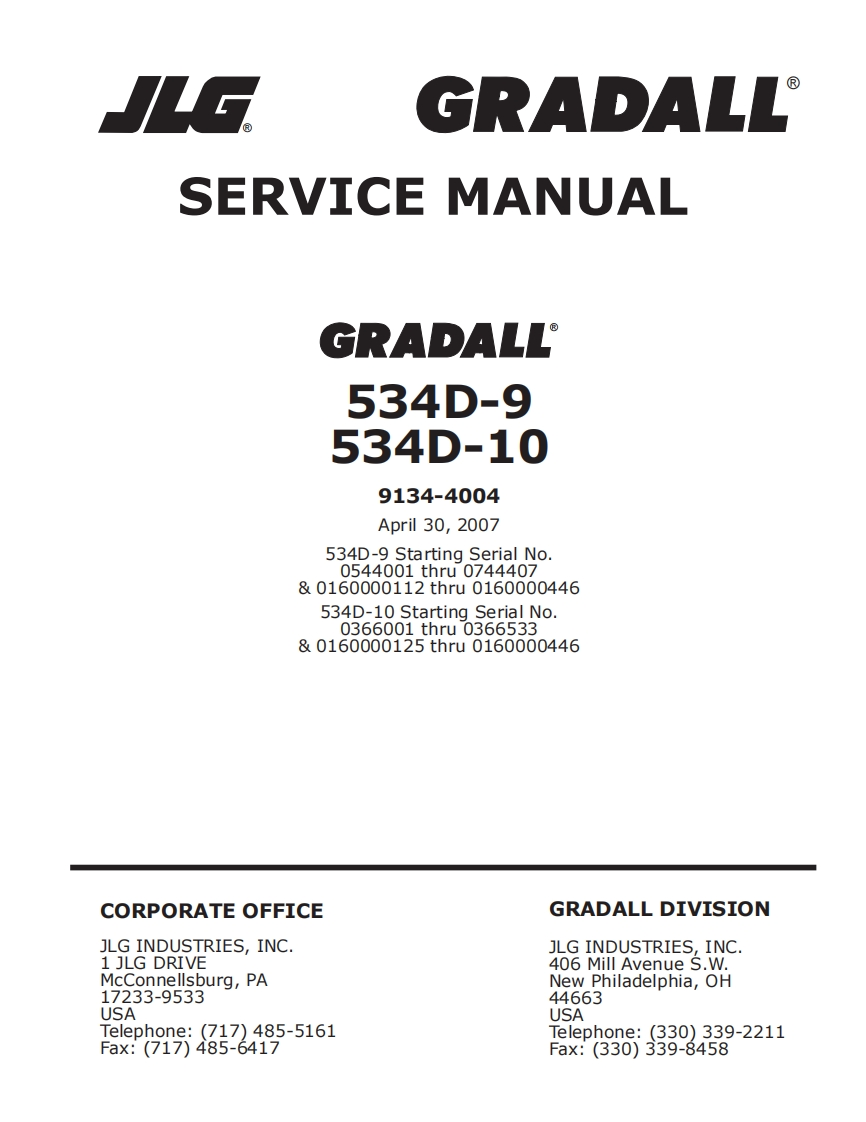 JLG® GRADALL®

SERVICE MANUAL

GRADALL®

534D-9
534D-10

9134-4004

April 30, 2007

534D-9 Starting Serial No.
0544001 thru 0744407
& 0160000112 thru 0160000446

534D-10 Starting Serial No.
0366001 thru 0366533
& 0160000125 thru 0160000446

CORPORATE OFFICE

JLG INDUSTRIES, INC.
1 JLG DRIVE
McConnellsburg, PA
17233-9533
USA
Telephone: (717) 485-5161
Fax: (717) 485-6417

GRADALL DIVISION

JLG INDUSTRIES, INC.
406 Mill Avenue S.W.
New Philadelphia, OH
44663
USA
Telephone: (330) 339-2211
Fax: (330) 339-8458